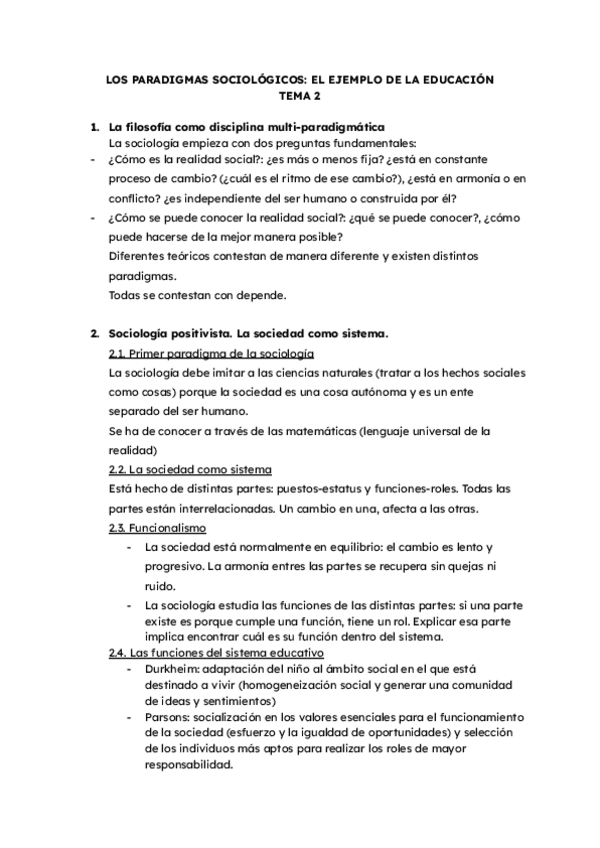 LOS PARADIGMAS SOCIOLÓGICOS: EL EJEMPLO DE LA EDUCACIÓN
TEMA 2

1. La filosofía como disciplina multi-paradigmática
La sociología empieza con dos preguntas fundamentales:
- ¿Cómo es la realidad social?: ¿es más o menos fija? ¿está en constante proceso de cambio? (¿cuál es el ritmo de ese cambio?), ¿está en armonía o en conflicto? ¿es independiente del ser humano o construida por él?
- ¿Cómo se puede conocer la realidad social?: ¿qué se puede conocer?, ¿cómo puede hacerse de la mejor manera posible?
Diferentes teóricos contestan de manera diferente y existen distintos paradigmas.
Todas se contestan con depende.

2. Sociología positivista. La sociedad como sistema.
2.1. Primer paradigma de la sociología
La sociología debe imitar a las ciencias naturales (tratar a los hechos sociales como cosas) porque la sociedad es una cosa autónoma y es un ente separado del ser humano.
Se ha de conocer a través de las matemáticas (lenguaje universal de la realidad)
2.2. La sociedad como sistema
Está hecho de distintas partes: puestos-estatus y funciones-roles. Todas las partes están interrelacionadas. Un cambio en una, afecta a las otras.
2.3. Funcionalismo
- La sociedad está normalmente en equilibrio: el cambio es lento y progresivo. La armonía entres las partes se recupera sin quejas ni ruido.
- La sociología estudia las funciones de las distintas partes: si una parte existe es porque cumple una función, tiene un rol. Explicar esa parte implica encontrar cuál es su función dentro del sistema.
2.4. Las funciones del sistema educativo
- Durkheim: adaptación del niño al ámbito social en el que está destinado a vivir (homogeneización social y generar una comunidad de ideas y sentimientos)
- Parsons: socialización en los valores esenciales para el funcionamiento de la sociedad (esfuerzo y la igualdad de oportunidades) y selección de los individuos más aptos para realizar los roles de mayor responsabilidad.